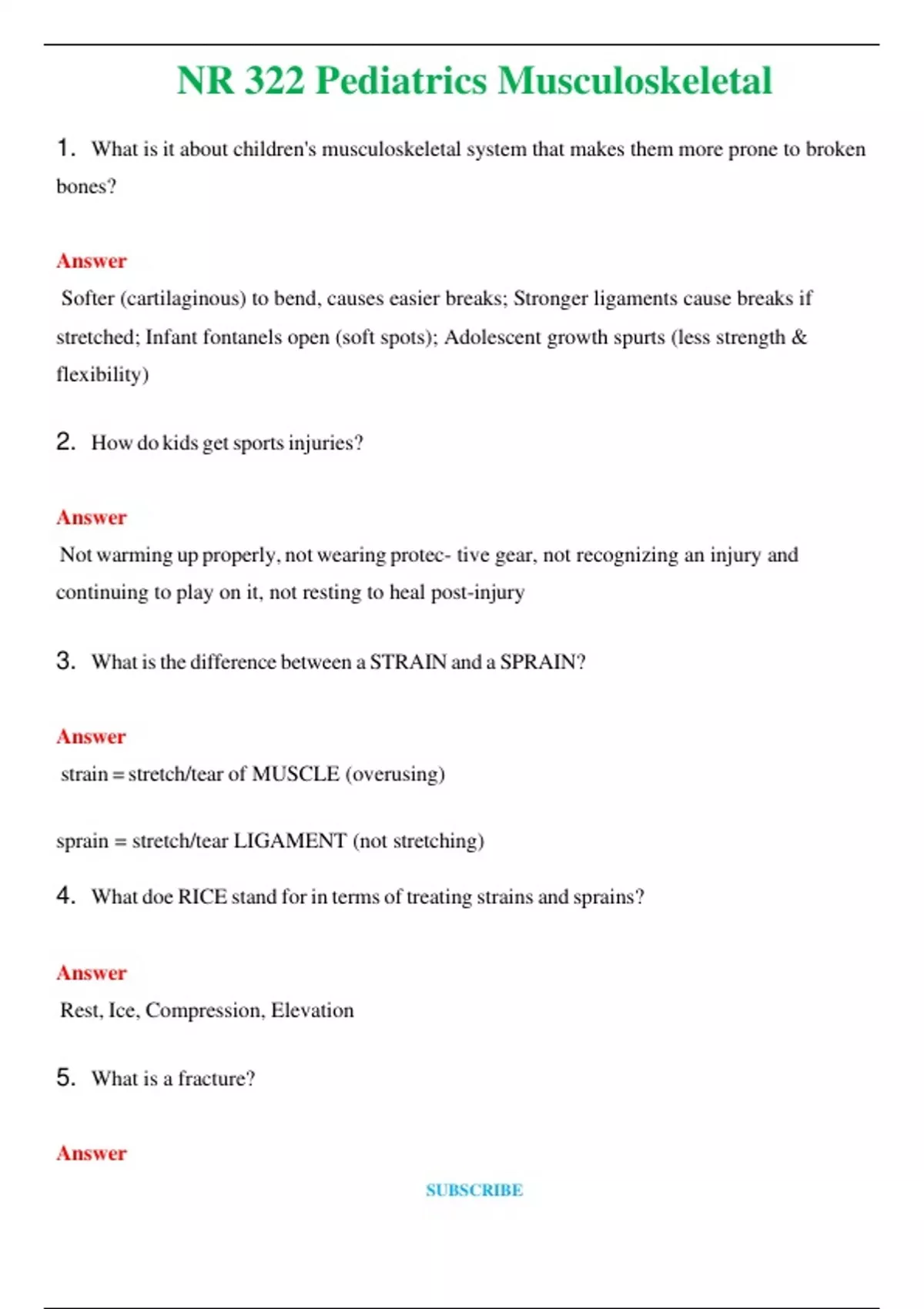 NR 322 Pediatrics Musculoskeletal

1. What is it about children's musculoskeletal system that makes them more prone to broken bones?

Answer
Softer (cartilaginous) to bend, causes easier breaks; Stronger ligaments cause breaks if stretched; Infant fontanels open (soft spots); Adolescent growth spurts (less strength & flexibility)

2. How do kids get sports injuries?

Answer
Not warming up properly, not wearing protec- tive gear, not recognizing an injury and continuing to play on it, not resting to heal post-injury

3. What is the difference between a STRAIN and a SPRAIN?

Answer
strain = stretch/tear of MUSCLE (overusing)

sprain = stretch/tear LIGAMENT (not stretching)

4. What doe RICE stand for in terms of treating strains and sprains?

Answer
Rest, Ice, Compression, Elevation

5. What is a fracture?

Answer

SUBSCRIBE